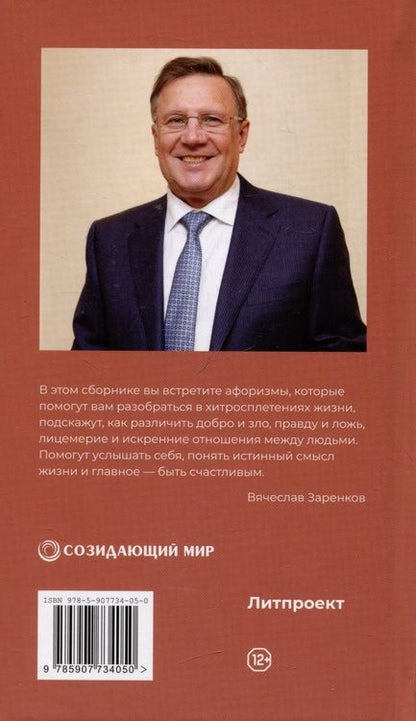 В этом сборнике вы встретите афоризмы, которые помогут вам разобраться в хитросплетениях жизни, подскажут, как различить добро и зло, правду и ложь, лицемерие и искренние отношения между людьми. Помогут услышать себя, понять истинный смысл жизни и главное — быть счастливым.

Вячеслав Заренков

СОЗИДАЮЩИЙ МИР

ISBN 978-5-907734-05-0

9 785907 734050 >

Литпроект

12+